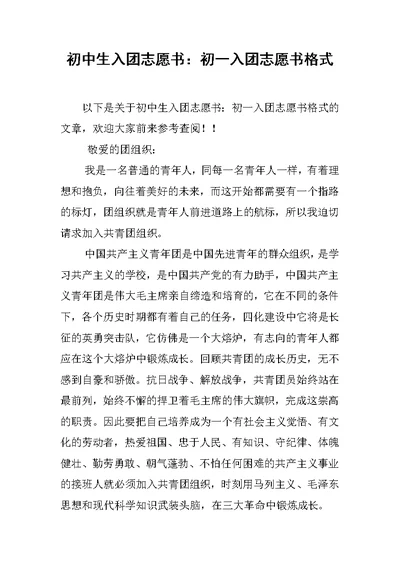 初中生入团志愿书：初一入团志愿书格式

以下是关于初中生入团志愿书：初一入团志愿书格式的文章，欢迎大家前来参考查阅！！

敬爱的团组织：

我是一名普通的青年人，同每一名青年人一样，有着理想和抱负，向往着美好的未来，而这开始都需要有一个指路的标灯，团组织就是青年人前进道路上的航标，所以我迫切请求加入共青团组织。

中国共产主义青年团是中国先进青年的群众组织，是学习共产主义的学校，是中国共产党的有力助手，中国共产主义青年团是伟大毛主席亲自缔造和培育的，它在不同的条件下，各个历史时期都有着自己的任务，四化建设中它将是长征的英勇突击队，它仿佛是一个大熔炉，有志向的青年人都应在这个大熔炉中锻炼成长。回顾共青团的成长历史，无不感到自豪和骄傲。抗日战争、解放战争，共青团员始终站在最前列，始终不懈的捍卫着毛主席的伟大旗帜，完成这崇高的职责。因此要把自己培养成为一个有社会主义觉悟、有文化的劳动者，热爱祖国、忠于人民、有知识、守纪律、体魄健壮、勤劳勇敢、朝气蓬勃、不怕任何困难的共产主义事业的接班人就必须加入共青团组织，时刻用马列主义、毛泽东思想和现代科学知识武装头脑，在三大革命中锻炼成长。